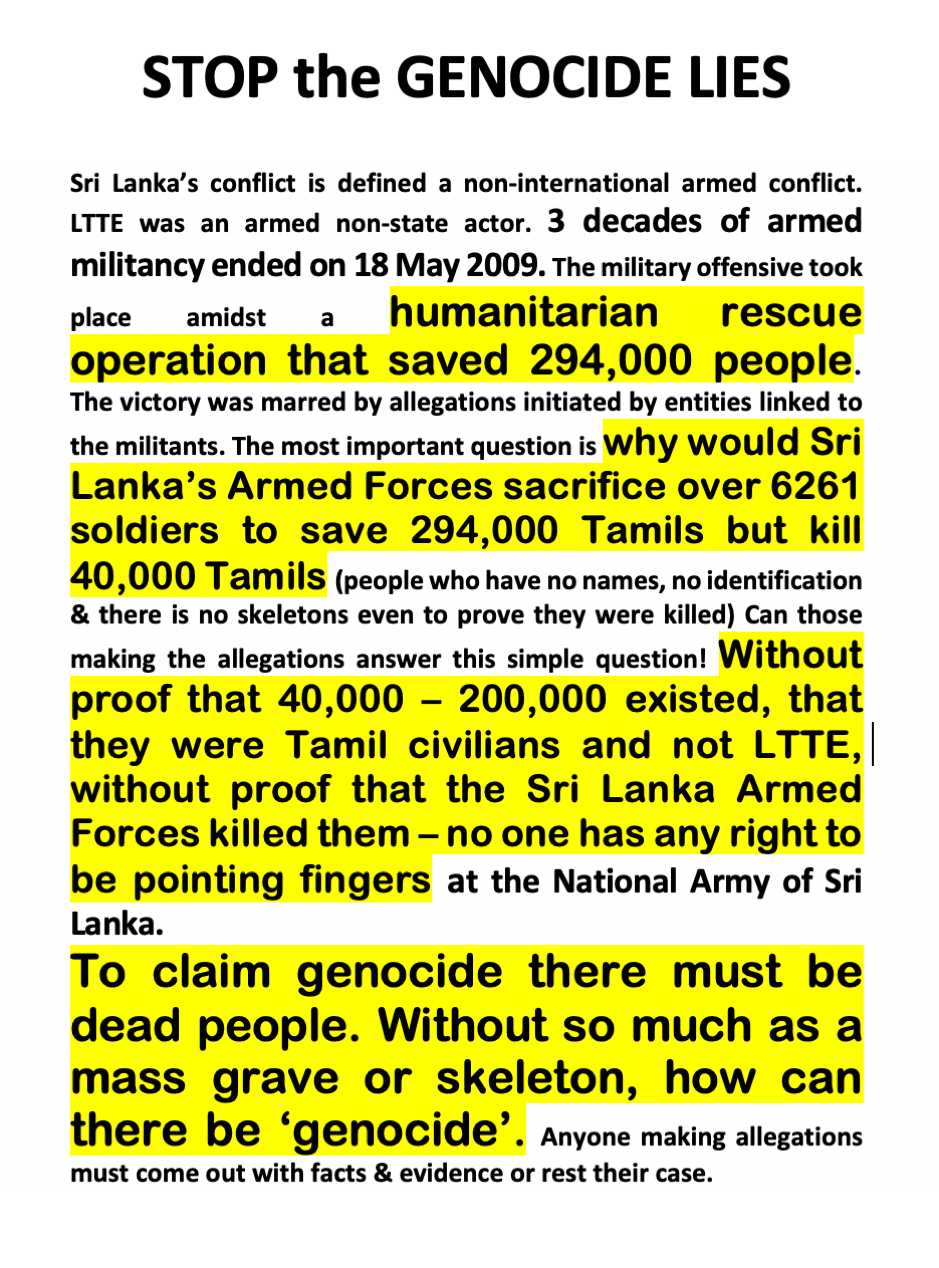 STOP the GENOCIDE LIES

Sri Lanka's conflict is defined a non-international armed conflict. LTTE was an armed non-state actor. 3 decades of armed militancy ended on 18 May 2009. The military offensive took place amidst a humanitarian rescue operation that saved 294,000 people. The victory was marred by allegations initiated by entities linked to the militants. The most important question is why would Sri Lanka's Armed Forces sacrifice over 6261 soldiers to save 294,000 Tamils but kill 40,000 Tamils (people who have no names, no identification & there is no skeletons even to prove they were killed) Can those making the allegations answer this simple question! Without proof that 40,000 – 200,000 existed, that they were Tamil civilians and not LTTE, without proof that the Sri Lanka Armed Forces killed them – no one has any right to be pointing fingers at the National Army of Sri Lanka.

To claim genocide there must be dead people. Without so much as a mass grave or skeleton, how can there be 'genocide'. Anyone making allegations must come out with facts & evidence or rest their case.